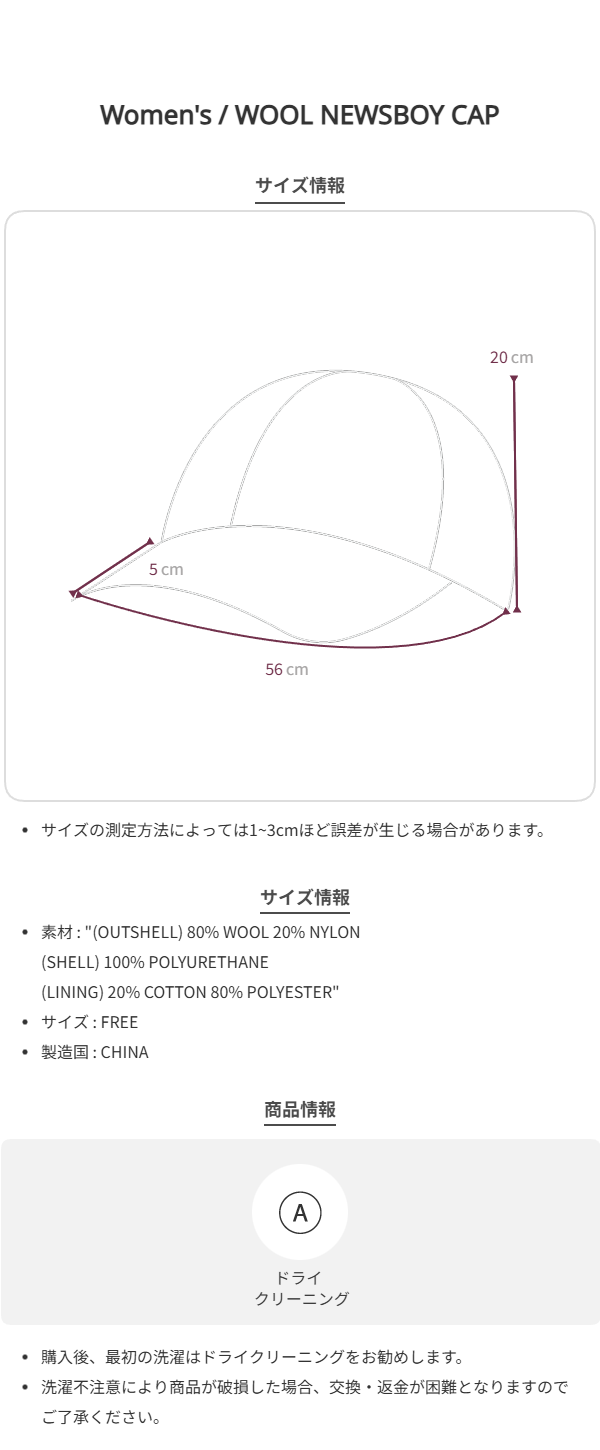 Women's / WOOL NEWSBOY CAP

サイズ情報

20 cm

5 cm

56 cm

• サイズの測定方法によっては1~3cmほど誤差が生じる場合があります。

サイズ情報

• 素材 : "(OUTSHELL) 80% WOOL 20% NYLON
(SHELL) 100% POLYURETHANE
(LINING) 20% COTTON 80% POLYESTER"
• サイズ : FREE
• 製造国 : CHINA

商品情報

A

ドライ
クリーニング

• 購入後、最初の洗濯はドライクリーニングをお勧めします。
• 洗濯不注意により商品が破損した場合、交換・返金が困難となりますのでご了承ください。